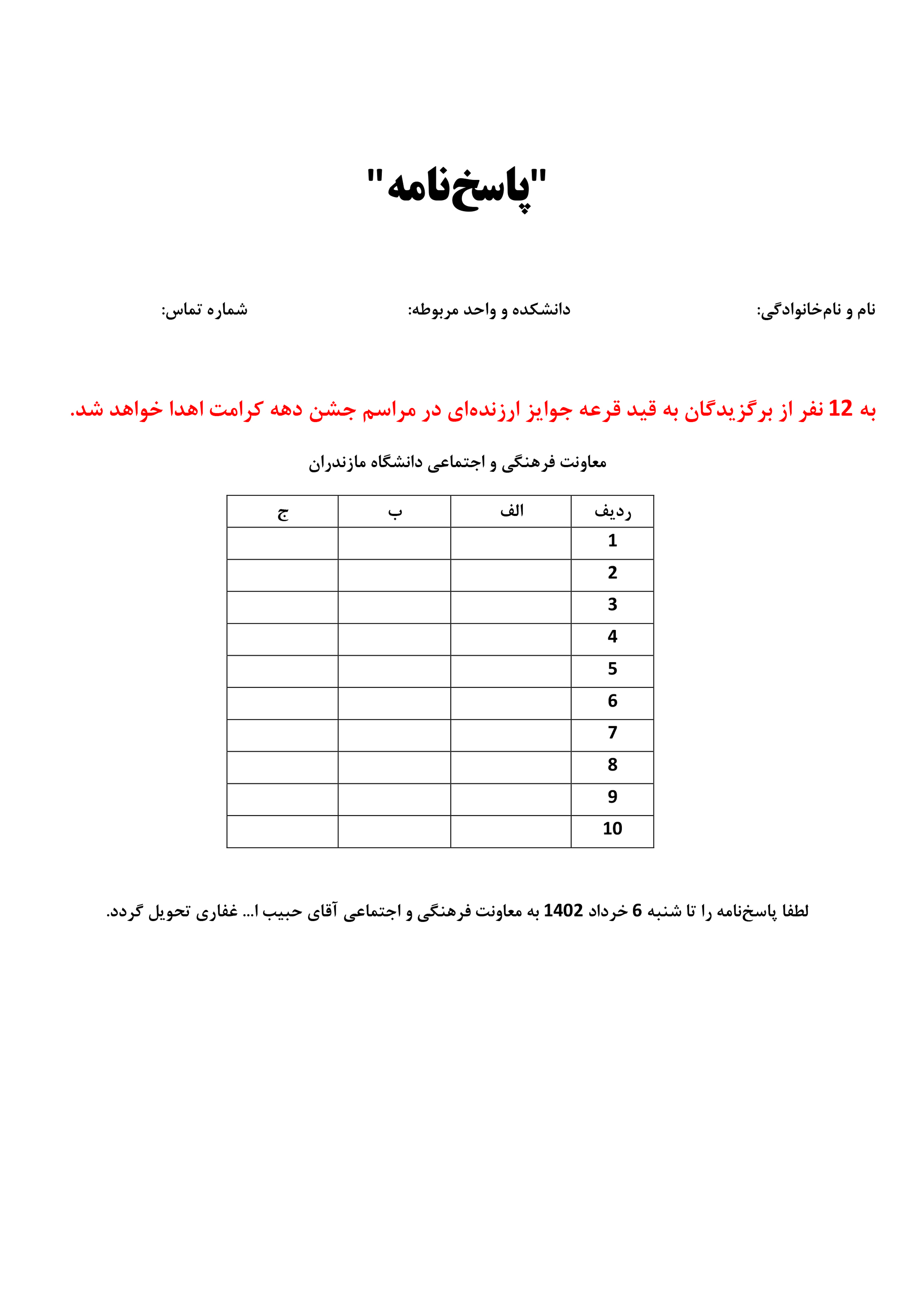 "پاسخ‌نامه"

نام و نام‌خانوادگی: دانشکده و واحد مربوطه: شماره تماس:

به 12 نفر از برگزیدگان به قید قرعه جوایز ارزنده‌ای در مراسم جشن دهه کرامت اهدا خواهد شد.

معاونت فرهنگی و اجتماعی دانشگاه مازندران

| ردیف | الف | ب | ج |
|---|---|---|---|
| 1 | | | |
| 2 | | | |
| 3 | | | |
| 4 | | | |
| 5 | | | |
| 6 | | | |
| 7 | | | |
| 8 | | | |
| 9 | | | |
| 10 | | | |

لطفا پاسخ‌نامه را تا شنبه 6 خرداد 1402 به معاونت فرهنگی و اجتماعی آقای حبیب ا... غفاری تحویل گردد.